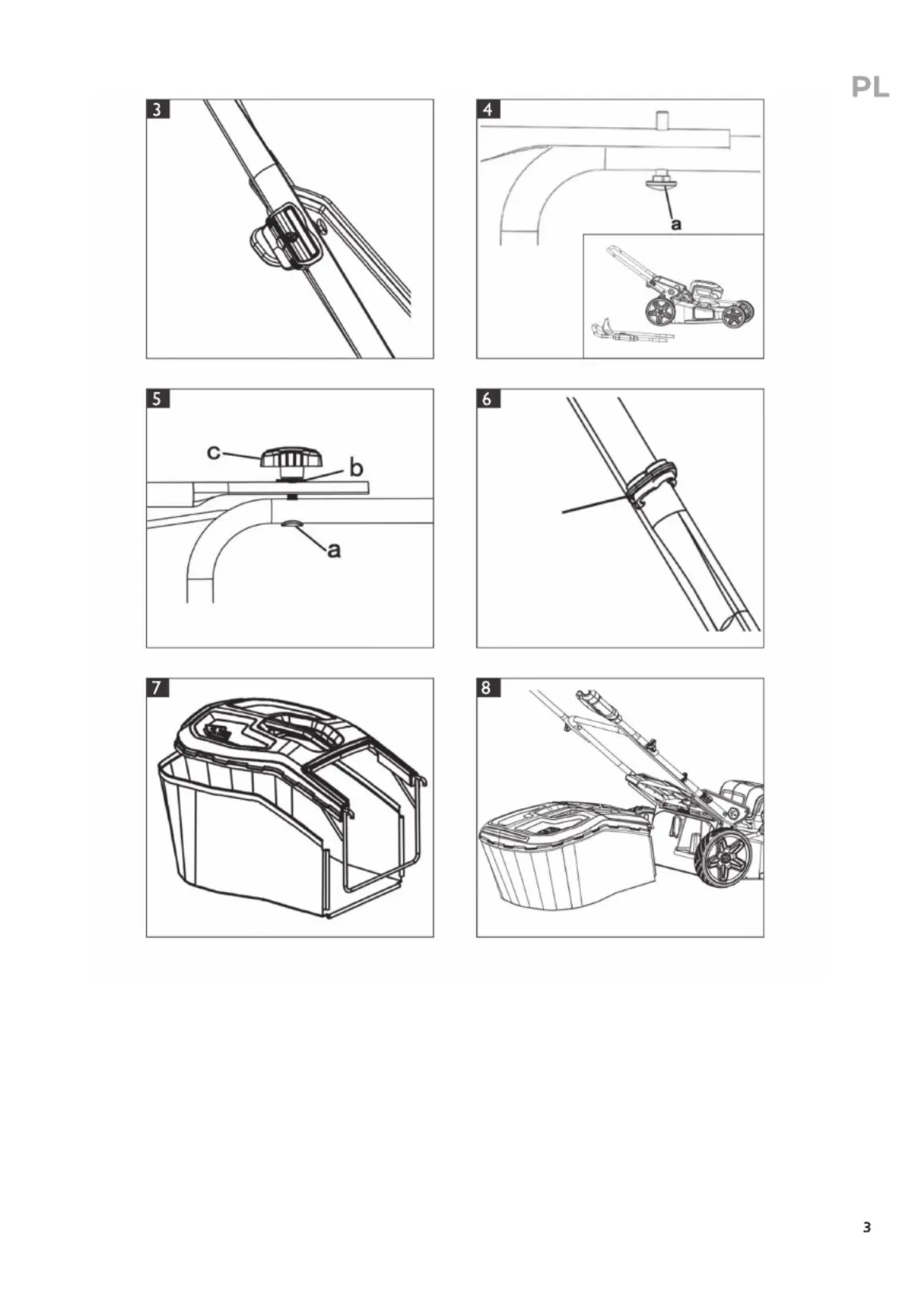 PL

3

4

a

5

c

b

a

6

7

8

3